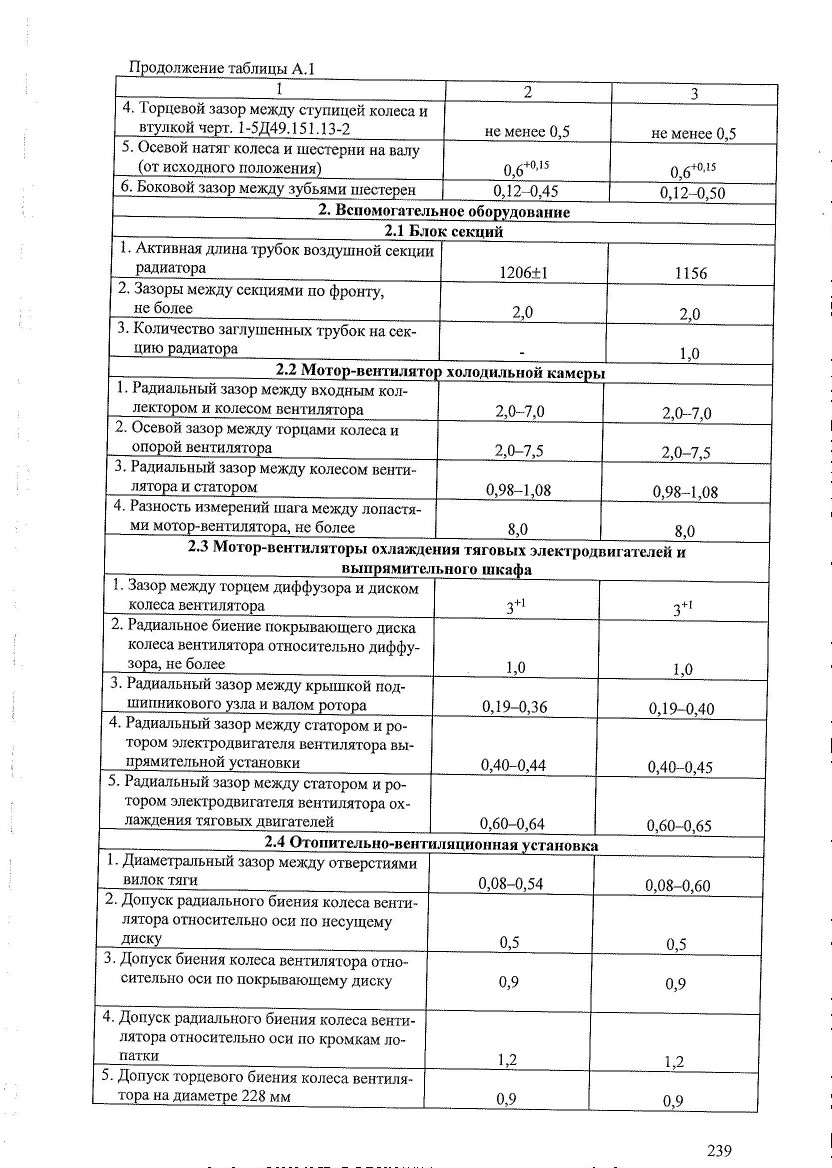 Продолжение таблицы А.1

| 1 | 2 | 3 |
|---|---|---|
| 4. Торцевой зазор между ступицей колеса и втулкой черт. 1-5Д49.151.13-2 | не менее 0,5 | не менее 0,5 |
| 5. Осевой натяг колеса и шестерни на валу (от исходного положения) | $0,6^{+0,15}$ | $0,6^{+0,15}$ |
| 6. Боковой зазор между зубьями шестерен | 0,12–0,45 | 0,12–0,50 |
| **2. Вспомогательное оборудование** | | |
| **2.1 Блок секций** | | |
| 1. Активная длина трубок воздушной секции радиатора | 1206±1 | 1156 |
| 2. Зазоры между секциями по фронту, не более | 2,0 | 2,0 |
| 3. Количество заглушенных трубок на секцию радиатора | - | 1,0 |
| **2.2 Мотор-вентилятор холодильной камеры** | | |
| 1. Радиальный зазор между входным коллектором и колесом вентилятора | 2,0–7,0 | 2,0–7,0 |
| 2. Осевой зазор между торцами колеса и опорой вентилятора | 2,0–7,5 | 2,0–7,5 |
| 3. Радиальный зазор между колесом вентилятора и статором | 0,98–1,08 | 0,98–1,08 |
| 4. Разность измерений шага между лопастями мотор-вентилятора, не более | 8,0 | 8,0 |
| **2.3 Мотор-вентиляторы охлаждения тяговых электродвигателей и выпрямительного шкафа** | | |
| 1. Зазор между торцем диффузора и диском колеса вентилятора | $3^{+1}$ | $3^{+1}$ |
| 2. Радиальное биение покрывающего диска колеса вентилятора относительно диффузора, не более | 1,0 | 1,0 |
| 3. Радиальный зазор между крышкой подшипникового узла и валом ротора | 0,19–0,36 | 0,19–0,40 |
| 4. Радиальный зазор между статором и ротором электродвигателя вентилятора выпрямительной установки | 0,40–0,44 | 0,40–0,45 |
| 5. Радиальный зазор между статором и ротором электродвигателя вентилятора охлаждения тяговых двигателей | 0,60–0,64 | 0,60–0,65 |
| **2.4 Отопительно-вентиляционная установка** | | |
| 1. Диаметральный зазор между отверстиями вилок тяги | 0,08–0,54 | 0,08–0,60 |
| 2. Допуск радиального биения колеса вентилятора относительно оси по несущему диску | 0,5 | 0,5 |
| 3. Допуск биения колеса вентилятора относительно оси по покрывающему диску | 0,9 | 0,9 |
| 4. Допуск радиального биения колеса вентилятора относительно оси по кромкам лопатки | 1,2 | 1,2 |
| 5. Допуск торцевого биения колеса вентилятора на диаметре 228 мм | 0,9 | 0,9 |

239